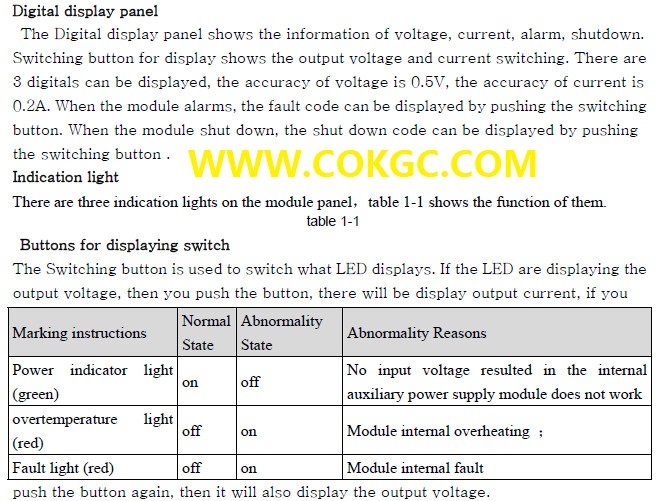 Digital display panel

The Digital display panel shows the information of voltage, current, alarm, shutdown. Switching button for display shows the output voltage and current switching. There are 3 digitals can be displayed, the accuracy of voltage is 0.5V, the accuracy of current is 0.2A. When the module alarms, the fault code can be displayed by pushing the switching button. When the module shut down, the shut down code can be displayed by pushing the switching button .

WWW.COKGC.COM

Indication light

There are three indication lights on the module panel, table 1-1 shows the function of them.

table 1-1

Buttons for displaying switch

The Switching button is used to switch what LED displays. If the LED are displaying the output voltage, then you push the button, there will be display output current, if you

| Marking instructions | Normal State | Abnormality State | Abnormality Reasons |
|---|---|---|---|
| Power indicator light (green) | on | off | No input voltage resulted in the internal auxiliary power supply module does not work |
| overtemperature light (red) | off | on | Module internal overheating ; |
| Fault light (red) | off | on | Module internal fault |

push the button again, then it will also display the output voltage.